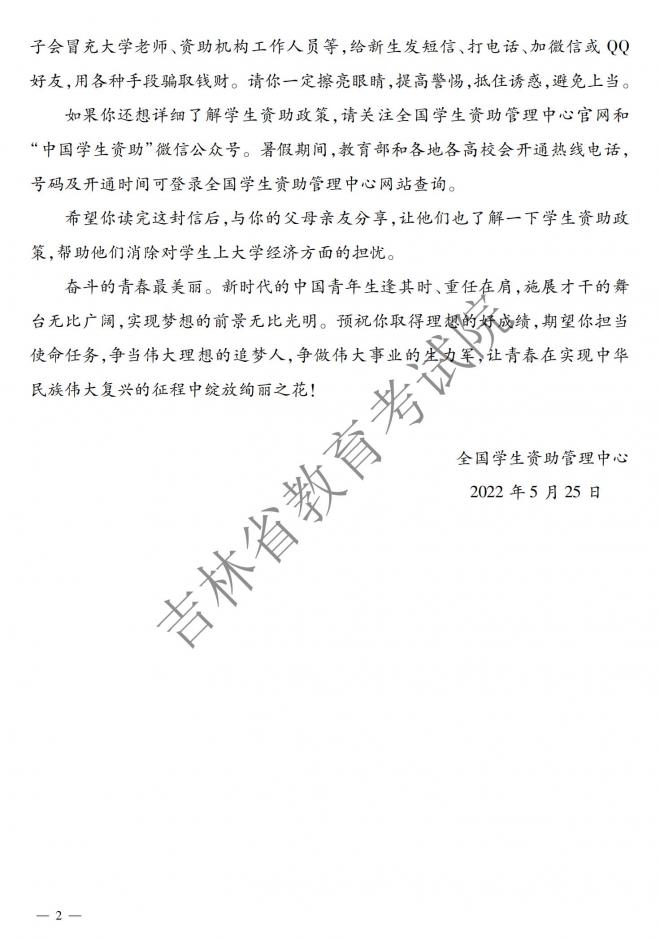 子会冒充大学老师、资助机构工作人员等，给新生发短信、打电话、加微信或QQ好友，用各种手段骗取钱财。请你一定擦亮眼睛，提高警惕，抵住诱惑，避免上当。

如果你还想详细了解学生资助政策，请关注全国学生资助管理中心官网和“中国学生资助”微信公众号。暑假期间，教育部和各地各高校会开通热线电话，号码及开通时间可登录全国学生资助管理中心网站查询。

希望你读完这封信后，与你的父母亲友分享，让他们也了解一下学生资助政策，帮助他们消除对学生上大学经济方面的担忧。

奋斗的青春最美丽。新时代的中国青年生逢其时、重任在肩，施展才干的舞台无比广阔，实现梦想的前景无比光明。预祝你取得理想的好成绩，期望你担当使命任务，争当伟大理想的追梦人，争做伟大事业的生力军，让青春在实现中华民族伟大复兴的征程中绽放绚丽之花！

全国学生资助管理中心
2022年5月25日

吉林省教育考试院

— 2 —